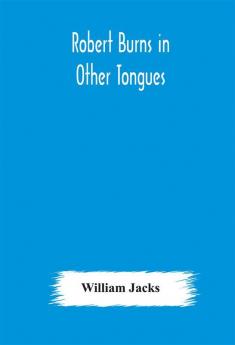 Robert Burns in Other Tongues

William Jacks